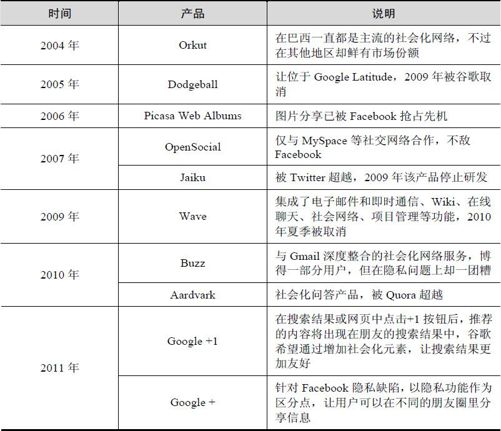 | 时间 | 产品 | 说明 |
|---|---|---|
| 2004 年 | Orkut | 在巴西一直都是主流的社会化网络，不过在其他地区却鲜有市场份额 |
| 2005 年 | Dodgeball | 让位于 Google Latitude，2009 年被谷歌取消 |
| 2006 年 | Picasa Web Albums | 图片分享已被 Facebook 抢占先机 |
| 2007 年 | OpenSocial | 仅与 MySpace 等社交网络合作，不敌 Facebook |
| 2007 年 | Jaiku | 被 Twitter 超越，2009 年该产品停止研发 |
| 2009 年 | Wave | 集成了电子邮件和即时通信、Wiki、在线聊天、社会网络、项目管理等功能，2010 年夏季被取消 |
| 2010 年 | Buzz | 与 Gmail 深度整合的社会化网络服务，博得一部分用户，但在隐私问题上却一团糟 |
| 2010 年 | Aardvark | 社会化问答产品，被 Quora 超越 |
| 2011 年 | Google +1 | 在搜索结果或网页中点击+1 按钮后，推荐的内容将出现在朋友的搜索结果中，谷歌希望通过增加社会化元素，让搜索结果更加友好 |
| 2011 年 | Google + | 针对 Facebook 隐私缺陷，以隐私功能作为区分点，让用户可以在不同的朋友圈里分享信息 |